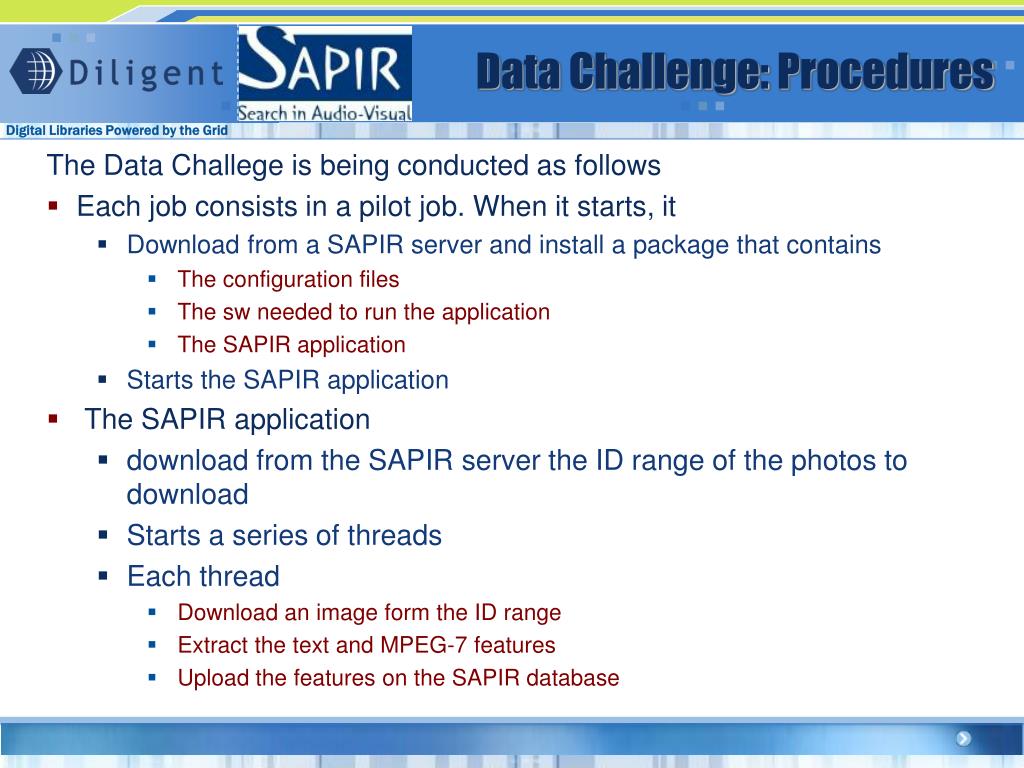 Diligent

SAPIR
Search in Audio-Visual

Data Challenge: Procedures

Digital Libraries Powered by the Grid

The Data Challege is being conducted as follows

- Each job consists in a pilot job. When it starts, it
  - Download from a SAPIR server and install a package that contains
    - The configuration files
    - The sw needed to run the application
    - The SAPIR application
  - Starts the SAPIR application
- The SAPIR application
  - download from the SAPIR server the ID range of the photos to download
  - Starts a series of threads
  - Each thread
    - Download an image form the ID range
    - Extract the text and MPEG-7 features
    - Upload the features on the SAPIR database